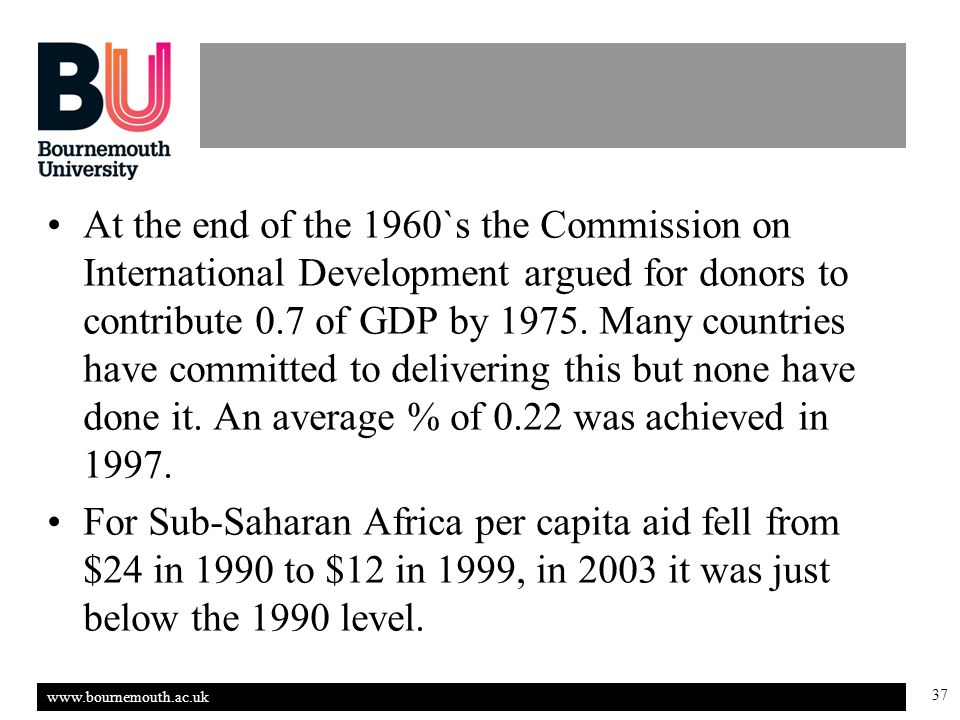 BU
Bournemouth University

• At the end of the 1960`s the Commission on International Development argued for donors to contribute 0.7 of GDP by 1975. Many countries have committed to delivering this but none have done it. An average % of 0.22 was achieved in 1997.

• For Sub-Saharan Africa per capita aid fell from \$24 in 1990 to \$12 in 1999, in 2003 it was just below the 1990 level.

www.bournemouth.ac.uk

37